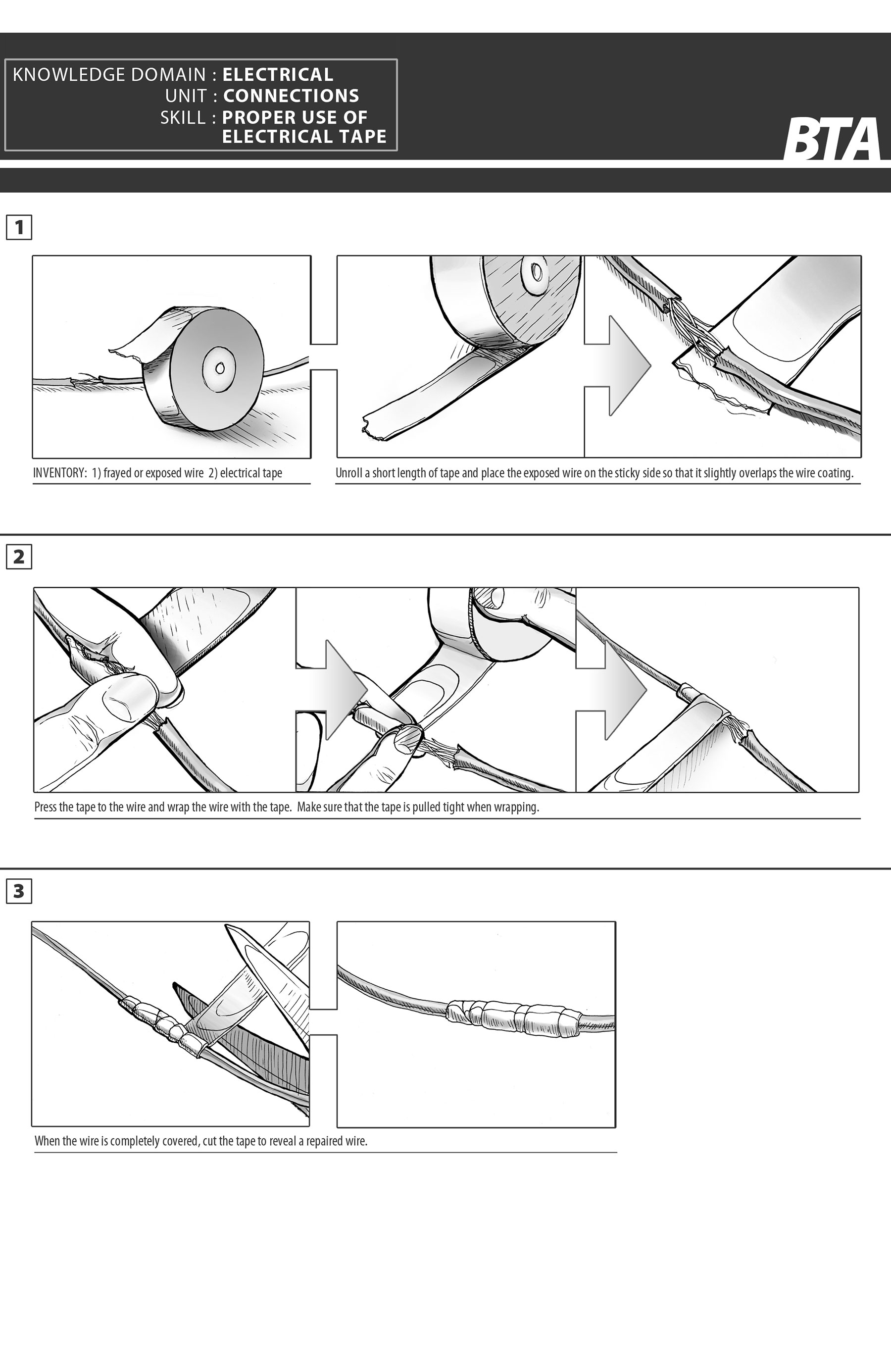 KNOWLEDGE DOMAIN : ELECTRICAL
UNIT : CONNECTIONS
SKILL : PROPER USE OF ELECTRICAL TAPE

BTA

1

INVENTORY: 1) frayed or exposed wire 2) electrical tape

Unroll a short length of tape and place the exposed wire on the sticky side so that it slightly overlaps the wire coating.

2

Press the tape to the wire and wrap the wire with the tape. Make sure that the tape is pulled tight when wrapping.

3

When the wire is completely covered, cut the tape to reveal a repaired wire.